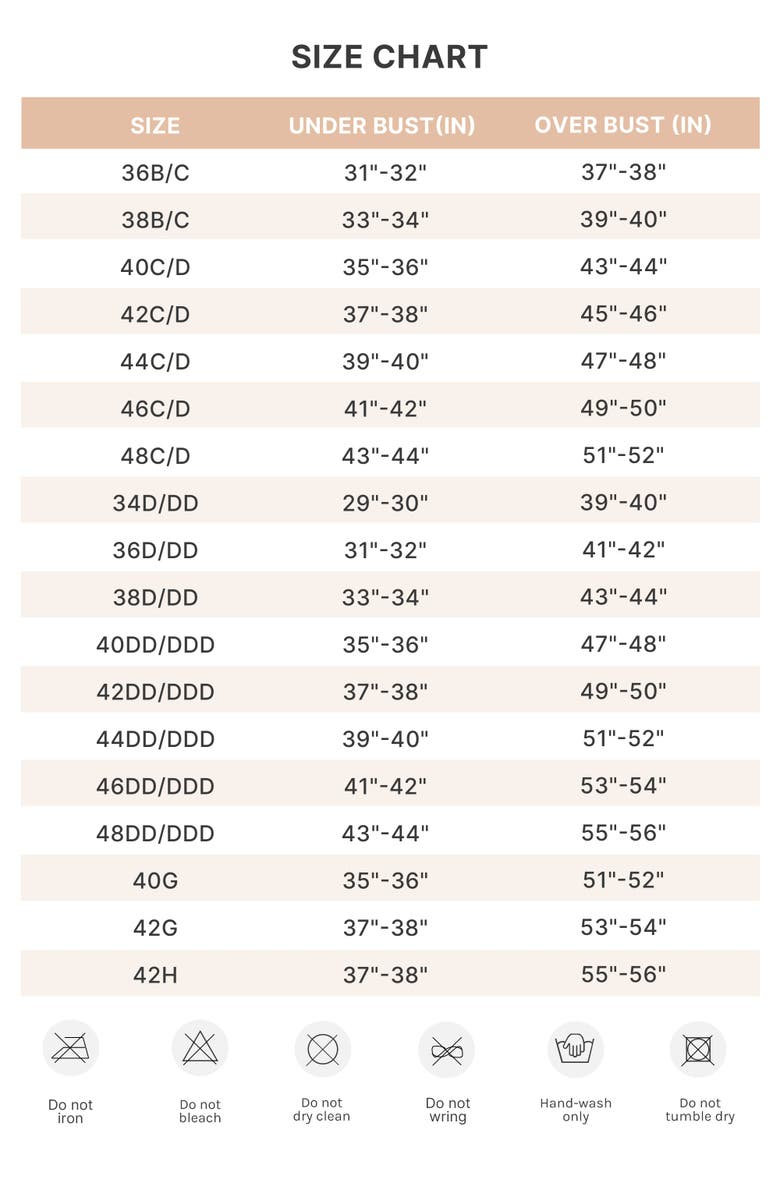 SIZE CHART

| SIZE | UNDER BUST(IN) | OVER BUST (IN) |
|---|---|---|
| 36B/C | 31"-32" | 37"-38" |
| 38B/C | 33"-34" | 39"-40" |
| 40C/D | 35"-36" | 43"-44" |
| 42C/D | 37"-38" | 45"-46" |
| 44C/D | 39"-40" | 47"-48" |
| 46C/D | 41"-42" | 49"-50" |
| 48C/D | 43"-44" | 51"-52" |
| 34D/DD | 29"-30" | 39"-40" |
| 36D/DD | 31"-32" | 41"-42" |
| 38D/DD | 33"-34" | 43"-44" |
| 40DD/DDD | 35"-36" | 47"-48" |
| 42DD/DDD | 37"-38" | 49"-50" |
| 44DD/DDD | 39"-40" | 51"-52" |
| 46DD/DDD | 41"-42" | 53"-54" |
| 48DD/DDD | 43"-44" | 55"-56" |
| 40G | 35"-36" | 51"-52" |
| 42G | 37"-38" | 53"-54" |
| 42H | 37"-38" | 55"-56" |

Do not iron

Do not bleach

Do not dry clean

Do not wring

Hand-wash only

Do not tumble dry